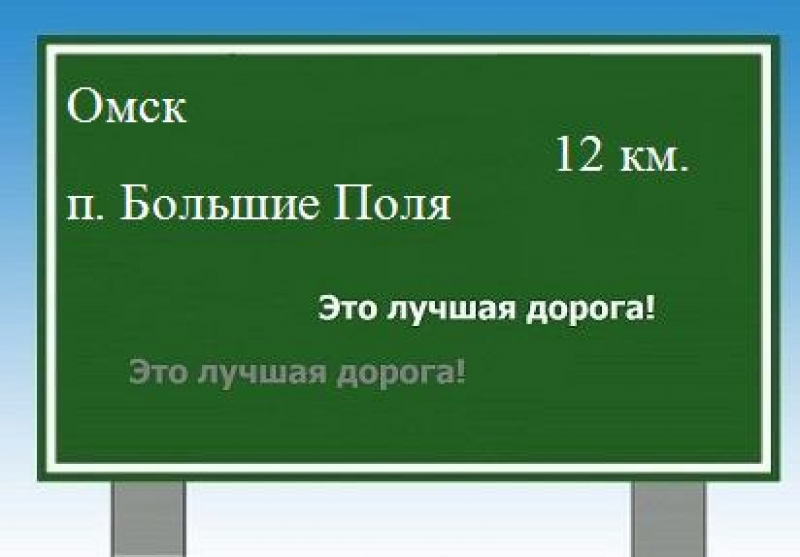 Омск

12 км.

п. Большие Поля

Это лучшая дорога!

Это лучшая дорога!